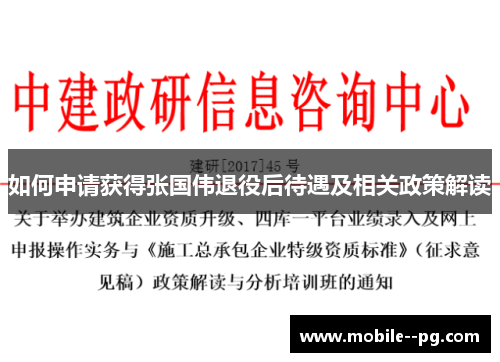 中建政研信息咨询中心

建研[2017]45 号

如何申请获得张国伟退役后待遇及相关政策解读

关于举办建筑企业资质升级、四库一平台业绩录入及网上申报操作实务与《施工总承包企业特级资质标准》（征求意见稿）政策解读与分析培训班的通知

www.mobile--pg.com